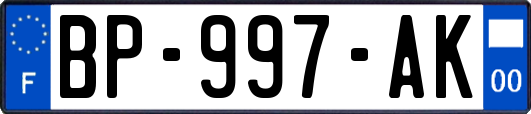 F
BP-997-AK
00